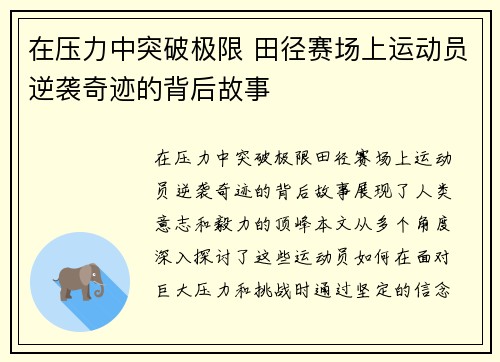 在压力中突破极限 田径赛场上运动员逆袭奇迹的背后故事

在压力中突破极限田径赛场上运动员逆袭奇迹的背后故事展现了人类意志和毅力的顶峰本文从多个角度深入探讨了这些运动员如何在面对巨大压力和挑战时通过坚定的信念